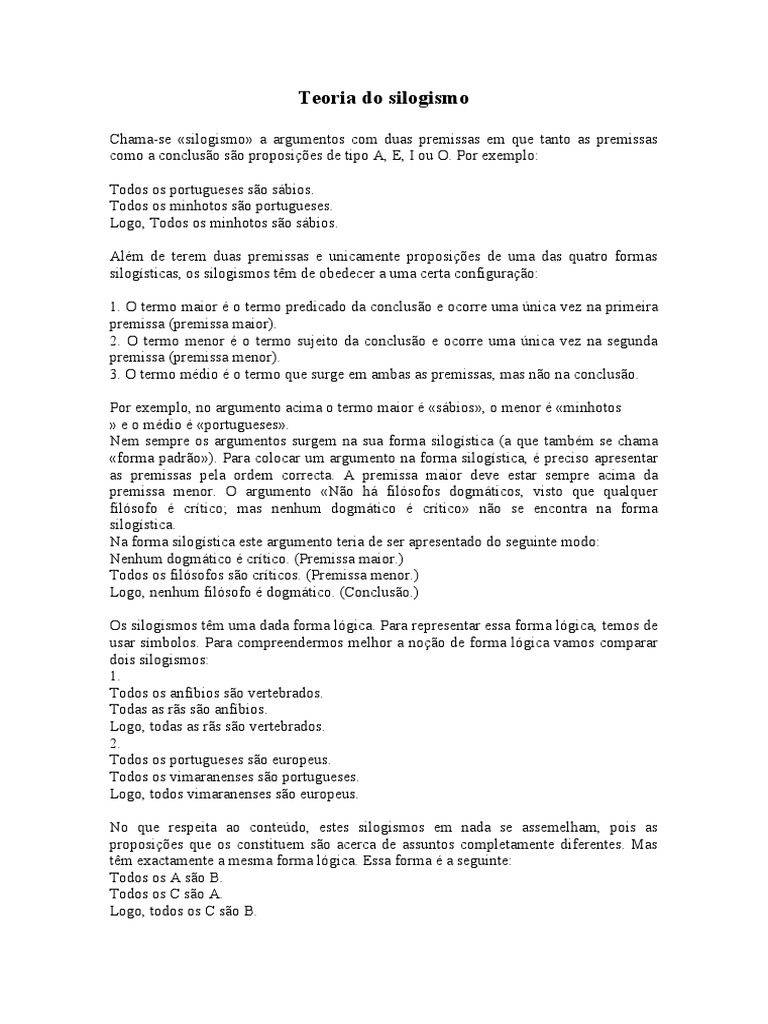 Teoria do silogismo

Chama-se «silogismo» a argumentos com duas premissas em que tanto as premissas como a conclusão são proposições de tipo A, E, I ou O. Por exemplo:

Todos os portugueses são sábios.
Todos os minhotos são portugueses.
Logo, Todos os minhotos são sábios.

Além de terem duas premissas e unicamente proposições de uma das quatro formas silogísticas, os silogismos têm de obedecer a uma certa configuração:

1. O termo maior é o termo predicado da conclusão e ocorre uma única vez na primeira premissa (premissa maior).
2. O termo menor é o termo sujeito da conclusão e ocorre uma única vez na segunda premissa (premissa menor).
3. O termo médio é o termo que surge em ambas as premissas, mas não na conclusão.

Por exemplo, no argumento acima o termo maior é «sábios», o menor é «minhotos » e o médio é «portugueses».
Nem sempre os argumentos surgem na sua forma silogística (a que também se chama «forma padrão»). Para colocar um argumento na forma silogística, é preciso apresentar as premissas pela ordem correcta. A premissa maior deve estar sempre acima da premissa menor. O argumento «Não há filósofos dogmáticos, visto que qualquer filósofo é crítico; mas nenhum dogmático é crítico» não se encontra na forma silogística.
Na forma silogística este argumento teria de ser apresentado do seguinte modo:
Nenhum dogmático é crítico. (Premissa maior.)
Todos os filósofos são críticos. (Premissa menor.)
Logo, nenhum filósofo é dogmático. (Conclusão.)

Os silogismos têm uma dada forma lógica. Para representar essa forma lógica, temos de usar símbolos. Para compreendermos melhor a noção de forma lógica vamos comparar dois silogismos:
1.
Todos os anfíbios são vertebrados.
Todas as rãs são anfíbios.
Logo, todas as rãs são vertebrados.
2.
Todos os portugueses são europeus.
Todos os vimaranenses são portugueses.
Logo, todos vimaranenses são europeus.

No que respeita ao conteúdo, estes silogismos em nada se assemelham, pois as proposições que os constituem são acerca de assuntos completamente diferentes. Mas têm exactamente a mesma forma lógica. Essa forma é a seguinte:
Todos os A são B.
Todos os C são A.
Logo, todos os C são B.